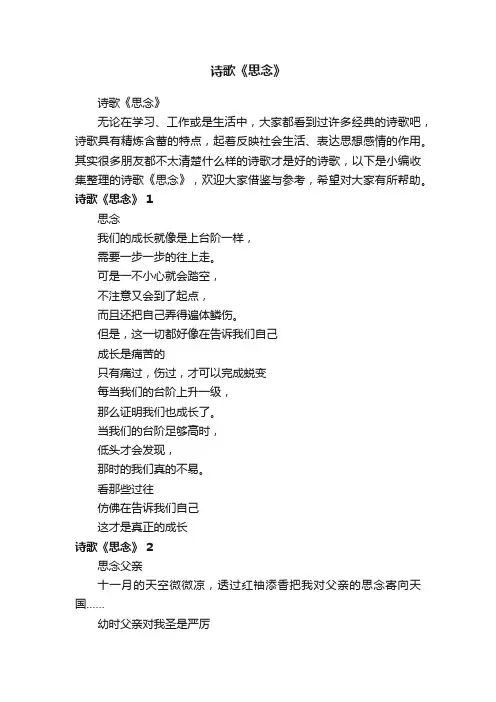 诗歌《思念》

诗歌《思念》

无论在学习、工作或是生活中，大家都看到过许多经典的诗歌吧，诗歌具有精炼含蓄的特点，起着反映社会生活、表达思想感情的作用。其实很多朋友都不太清楚什么样的诗歌才是好的诗歌，以下是小编收集整理的诗歌《思念》，欢迎大家借鉴与参考，希望对大家有所帮助。

诗歌《思念》 1

思念

我们的成长就像是上台阶一样，

需要一步一步的往上走。

可是一不小心就会踏空，

不注意又会到了起点，

而且还把自己弄得遍体鳞伤。

但是，这一切都好像在告诉我们自己

成长是痛苦的

只有痛过，伤过，才可以完成蜕变

每当我们的台阶上升一级，

那么证明我们也成长了。

当我们的台阶足够高时，

低头才会发现，

那时的我们真的不易。

看那些过往

仿佛在告诉我们自己

这才是真正的成长

诗歌《思念》 2

思念父亲

十一月的天空微微凉，透过红袖添香把我对父亲的思念寄向天国……

幼时父亲对我圣是严厉